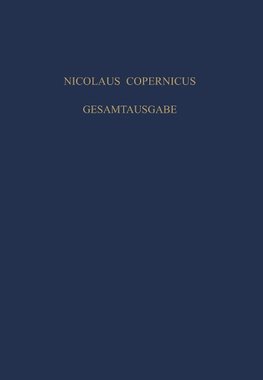 NICOLAUS COPERNICUS

GESAMTAUSGABE